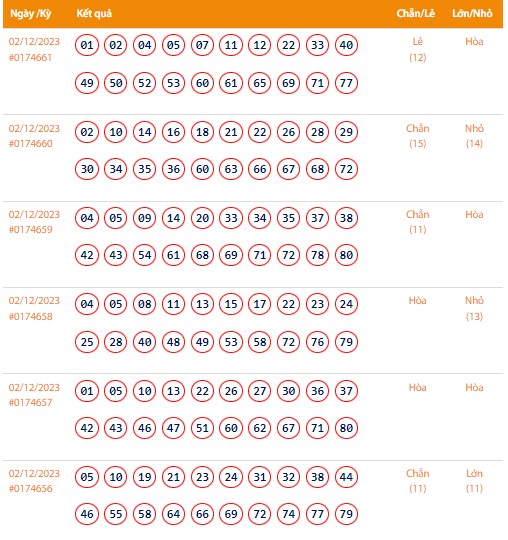 | Ngày /Kỳ | Kết quả | Chẵn/Lẻ | Lớn/Nhỏ |
|---|---|---|---|
| 02/12/2023 #0174661 | 01 02 04 05 07 11 12 22 33 40 49 50 52 53 60 61 65 69 71 77 | Lẻ (12) | Hòa |
| 02/12/2023 #0174660 | 02 10 14 16 18 21 22 26 28 29 30 34 35 36 60 63 66 67 68 72 | Chẵn (15) | Nhỏ (14) |
| 02/12/2023 #0174659 | 04 05 09 14 20 33 34 35 37 38 42 43 54 61 68 69 71 72 78 80 | Chẵn (11) | Hòa |
| 02/12/2023 #0174658 | 04 05 08 11 13 15 17 22 23 24 25 28 40 48 49 53 58 72 76 79 | Hòa | Nhỏ (13) |
| 02/12/2023 #0174657 | 01 05 10 13 22 26 27 30 36 37 42 43 46 47 51 60 62 67 71 80 | Hòa | Hòa |
| 02/12/2023 #0174656 | 05 10 19 21 23 24 31 32 38 44 46 55 58 64 66 69 72 74 77 79 | Chẵn (11) | Lớn (11) |